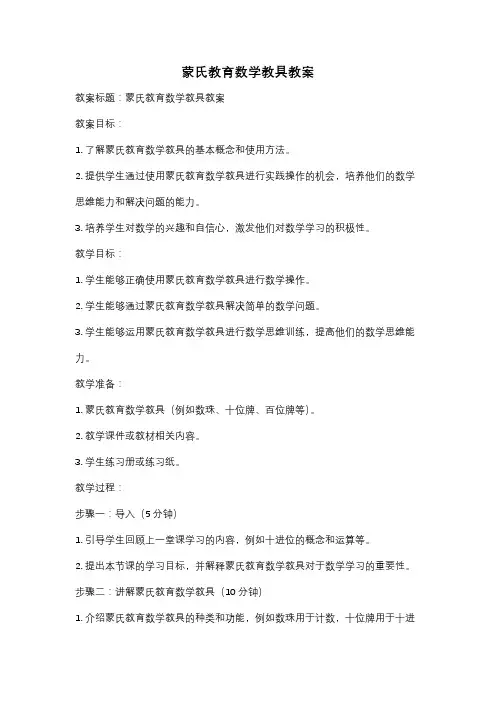 蒙氏教育数学教具教案

教案标题：蒙氏教育数学教具教案

教案目标：

1. 了解蒙氏教育数学教具的基本概念和使用方法。

2. 提供学生通过使用蒙氏教育数学教具进行实践操作的机会，培养他们的数学思维能力和解决问题的能力。

3. 培养学生对数学的兴趣和自信心，激发他们对数学学习的积极性。

教学目标：

1. 学生能够正确使用蒙氏教育数学教具进行数学操作。

2. 学生能够通过蒙氏教育数学教具解决简单的数学问题。

3. 学生能够运用蒙氏教育数学教具进行数学思维训练，提高他们的数学思维能力。

教学准备：

1. 蒙氏教育数学教具（例如数珠、十位牌、百位牌等）。

2. 教学课件或教材相关内容。

3. 学生练习册或练习纸。

教学过程：

步骤一：导入（5 分钟）

1. 引导学生回顾上一堂课学习的内容，例如十进位的概念和运算等。

2. 提出本节课的学习目标，并解释蒙氏教育数学教具对于数学学习的重要性。

步骤二：讲解蒙氏教育数学教具（10 分钟）

1. 介绍蒙氏教育数学教具的种类和功能，例如数珠用于计数，十位牌用于十进